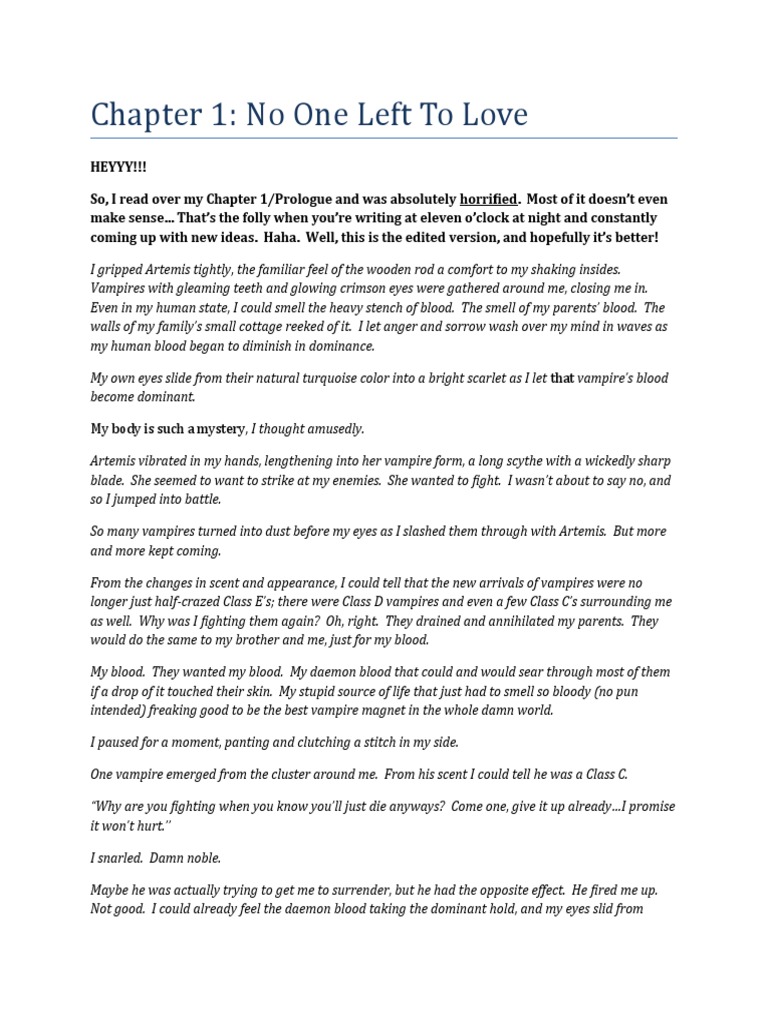 Chapter 1: No One Left To Love

HEYYY!!!

So, I read over my Chapter 1/Prologue and was absolutely horrified. Most of it doesn't even make sense… That's the folly when you're writing at eleven o'clock at night and constantly coming up with new ideas. Haha. Well, this is the edited version, and hopefully it's better!

I gripped Artemis tightly, the familiar feel of the wooden rod a comfort to my shaking insides. Vampires with gleaming teeth and glowing crimson eyes were gathered around me, closing me in. Even in my human state, I could smell the heavy stench of blood. The smell of my parents' blood. The walls of my family's small cottage reeked of it. I let anger and sorrow wash over my mind in waves as my human blood began to diminish in dominance.

My own eyes slide from their natural turquoise color into a bright scarlet as I let that vampire's blood become dominant.

My body is such a mystery, I thought amusedly.

Artemis vibrated in my hands, lengthening into her vampire form, a long scythe with a wickedly sharp blade. She seemed to want to strike at my enemies. She wanted to fight. I wasn't about to say no, and so I jumped into battle.

So many vampires turned into dust before my eyes as I slashed them through with Artemis. But more and more kept coming.

From the changes in scent and appearance, I could tell that the new arrivals of vampires were no longer just half-crazed Class E's; there were Class D vampires and even a few Class C's surrounding me as well. Why was I fighting them again? Oh, right. They drained and annihilated my parents. They would do the same to my brother and me, just for my blood.

My blood. They wanted my blood. My daemon blood that could and would sear through most of them if a drop of it touched their skin. My stupid source of life that just had to smell so bloody (no pun intended) freaking good to be the best vampire magnet in the whole damn world.

I paused for a moment, panting and clutching a stitch in my side.

One vampire emerged from the cluster around me. From his scent I could tell he was a Class C.

"Why are you fighting when you know you'll just die anyways? Come one, give it up already…I promise it won't hurt."

I snarled. Damn noble.

Maybe he was actually trying to get me to surrender, but he had the opposite effect. He fired me up. Not good. I could already feel the daemon blood taking the dominant hold, and my eyes slid from